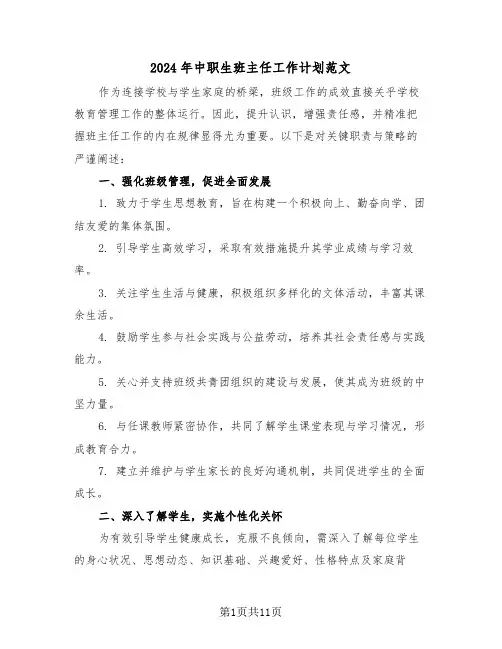 2024年中职生班主任工作计划范文

作为连接学校与学生家庭的桥梁，班级工作的成效直接关乎学校教育管理工作的整体运行。因此，提升认识，增强责任感，并精准把握班主任工作的内在规律显得尤为重要。以下是对关键职责与策略的严谨阐述：

一、强化班级管理，促进全面发展

1. 致力于学生思想教育，旨在构建一个积极向上、勤奋向学、团结友爱的集体氛围。

2. 引导学生高效学习，采取有效措施提升其学业成绩与学习效率。

3. 关注学生生活与健康，积极组织多样化的文体活动，丰富其课余生活。

4. 鼓励学生参与社会实践与公益劳动，培养其社会责任感与实践能力。

5. 关心并支持班级共青团组织的建设与发展，使其成为班级的中坚力量。

6. 与任课教师紧密协作，共同了解学生课堂表现与学习情况，形成教育合力。

7. 建立并维护与学生家长的良好沟通机制，共同促进学生的全面成长。

二、深入了解学生，实施个性化关怀

为有效引导学生健康成长，克服不良倾向，需深入了解每位学生的身心状况、思想动态、知识基础、兴趣爱好、性格特点及家庭背

第1页共11页